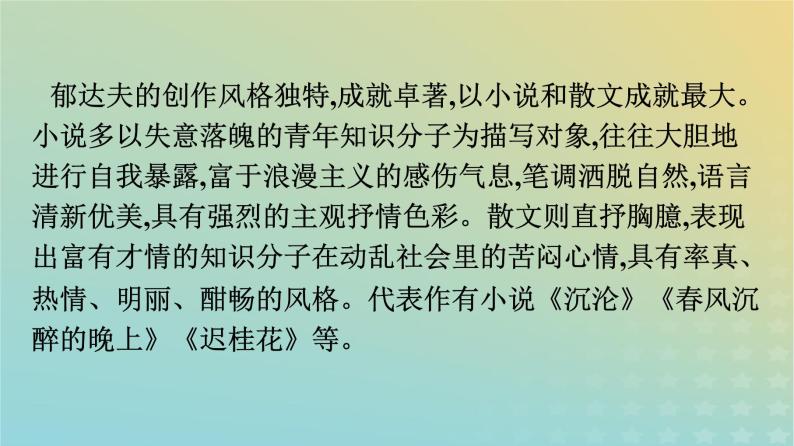 郁达夫的创作风格独特,成就卓著,以小说和散文成就最大。小说多以失意落魄的青年知识分子为描写对象,往往大胆地进行自我暴露,富于浪漫主义的感伤气息,笔调洒脱自然,语言清新优美,具有强烈的主观抒情色彩。散文则直抒胸臆,表现出富有才情的知识分子在动乱社会里的苦闷心情,具有率真、热情、明丽、酣畅的风格。代表作有小说《沉沦》《春风沉醉的晚上》《迟桂花》等。